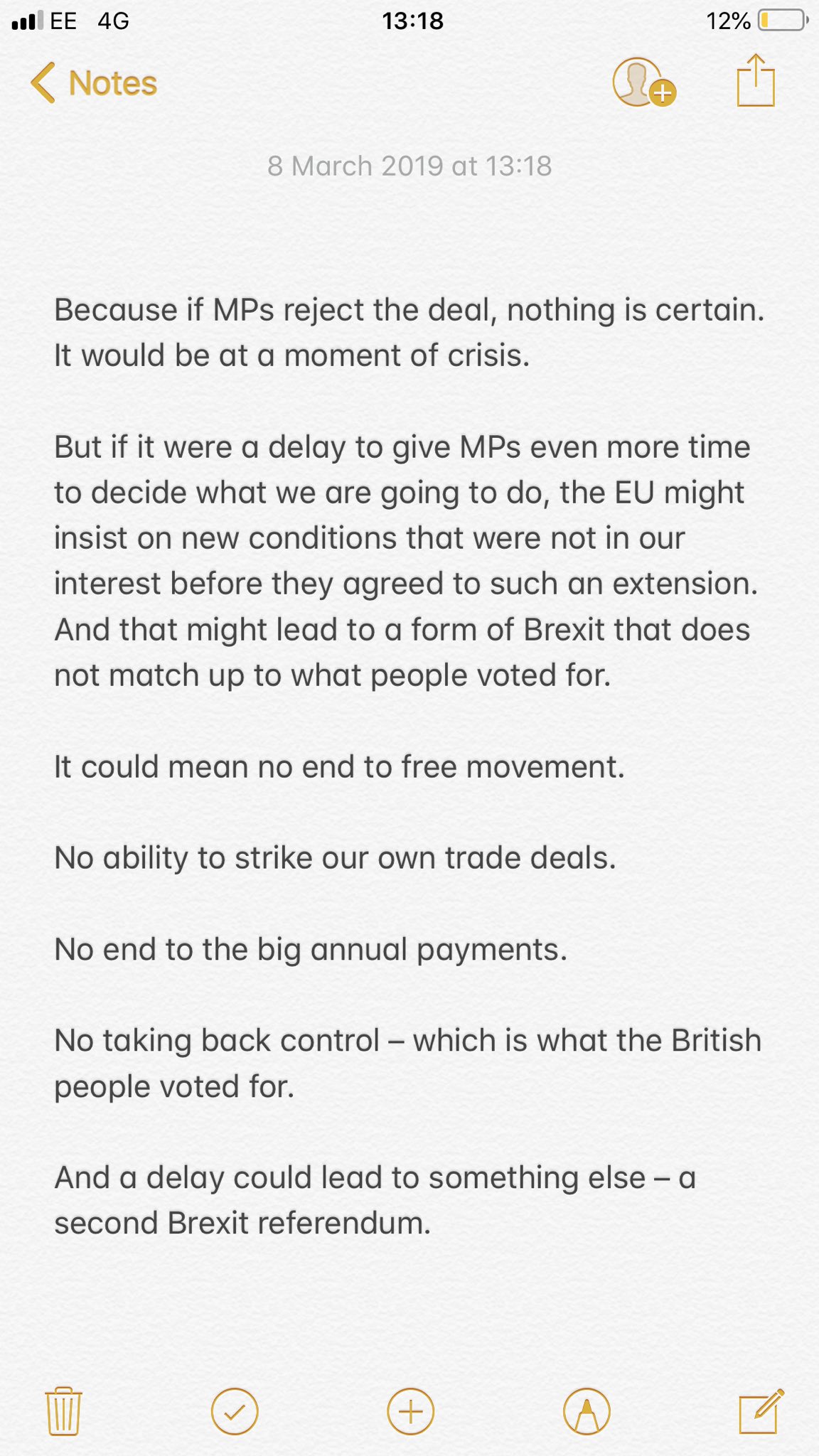 EE 4G 13:18 12%

Notes

8 March 2019 at 13:18

Because if MPs reject the deal, nothing is certain. It would be at a moment of crisis.

But if it were a delay to give MPs even more time to decide what we are going to do, the EU might insist on new conditions that were not in our interest before they agreed to such an extension. And that might lead to a form of Brexit that does not match up to what people voted for.

It could mean no end to free movement.

No ability to strike our own trade deals.

No end to the big annual payments.

No taking back control – which is what the British people voted for.

And a delay could lead to something else – a second Brexit referendum.